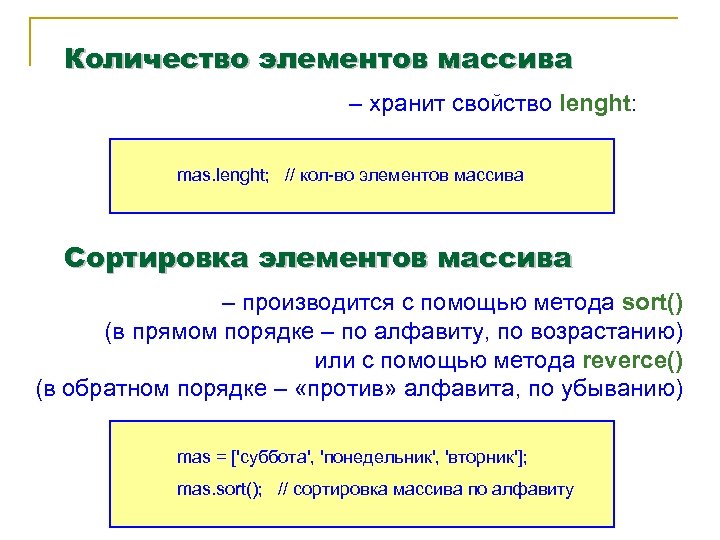 Количество элементов массива

– хранит свойство lenght:

mas.lenght; // кол-во элементов массива

Сортировка элементов массива

– производится с помощью метода sort() (в прямом порядке – по алфавиту, по возрастанию) или с помощью метода reverce() (в обратном порядке – «против» алфавита, по убыванию)

mas = ['суббота', 'понедельник', 'вторник'];
mas.sort(); // сортировка массива по алфавиту